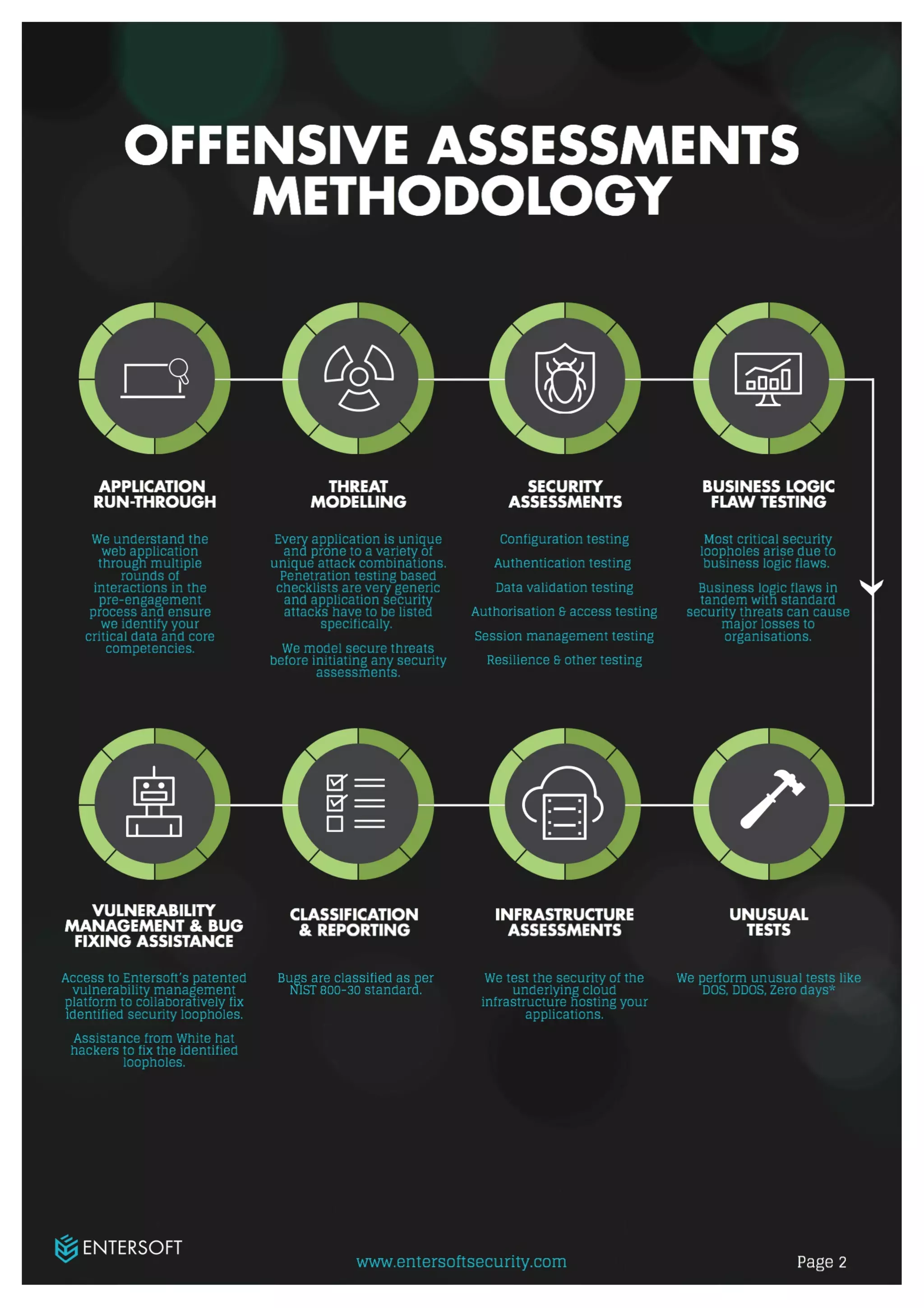 OFFENSIVE ASSESSMENTS METHODOLOGY

APPLICATION RUN-THROUGH

We understand the web application through multiple rounds of interactions in the pre-engagement process and ensure we identify your critical data and core competencies.

THREAT MODELLING

Every application is unique and prone to a variety of unique attack combinations. Penetration testing based checklists are very generic and application security attacks have to be listed specifically.

We model secure threats before initiating any security assessments.

SECURITY ASSESSMENTS

Configuration testing

Authentication testing

Data validation testing

Authorisation & access testing

Session management testing

Resilience & other testing

BUSINESS LOGIC FLAW TESTING

Most critical security loopholes arise due to business logic flaws.

Business logic flaws in tandem with standard security threats can cause major losses to organisations.

VULNERABILITY MANAGEMENT & BUG FIXING ASSISTANCE

Access to Entersoft's patented vulnerability management platform to collaboratively fix identified security loopholes.

Assistance from White hat hackers to fix the identified loopholes.

CLASSIFICATION & REPORTING

Bugs are classified as per NIST 800-30 standard.

INFRASTRUCTURE ASSESSMENTS

We test the security of the underlying cloud infrastructure hosting your applications.

UNUSUAL TESTS

We perform unusual tests like DOS, DDOS, Zero days*

ENTERSOFT

www.entersoftsecurity.com

Page 2